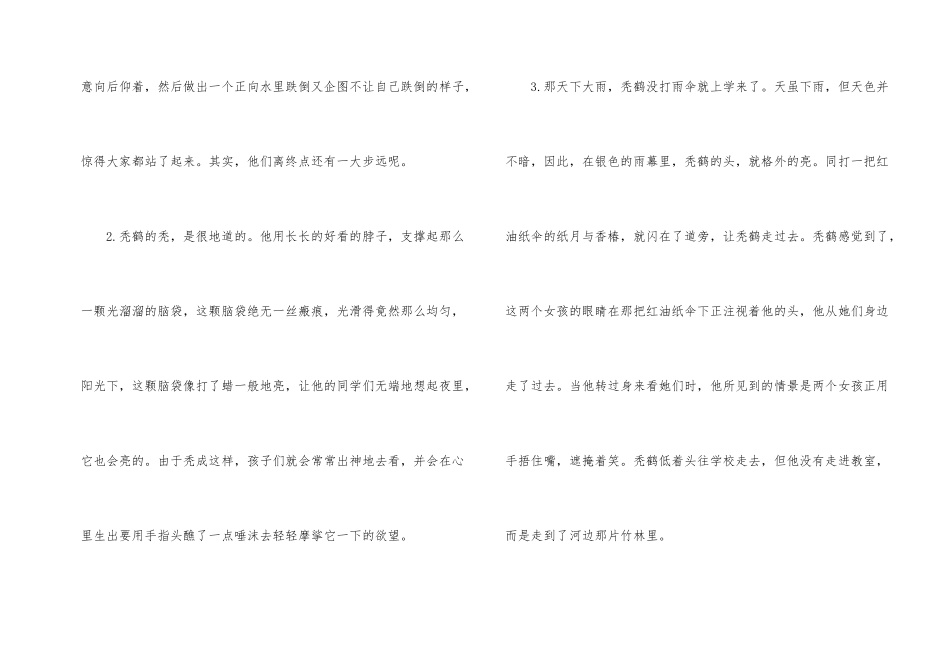 意向后仰着，然后做出一个正向水里跌倒又企图不让自己跌倒的样子，惊得大家都站了起来。其实，他们离终点还有一大步远呢。

2.秃鹤的秃，是很地道的。他用长长的好看的脖子，支撑起那么一颗光溜溜的脑袋，这颗脑袋绝无一丝瘢痕，光滑得竟然那么均匀，阳光下，这颗脑袋像打了蜡一般地亮，让他的同学们无端地想起夜里，它也会亮的。由于秃成这样，孩子们就会常常出神地去看，并会在心里生出要用手指头醮了一点唾沫去轻轻摩挲它一下的欲望。

3.那天下大雨，秃鹤没打雨伞就上学来了。天虽下雨，但天色并不暗，因此，在银色的雨幕里，秃鹤的头，就格外的亮。同打一把红油纸伞的纸月与香椿，就闪在了道旁，让秃鹤走过去。秃鹤感觉到了，这两个女孩的眼睛在那把红油纸伞下正注视着他的头，他从她们身边走了过去。当他转过身来看她们时，他所见到的情景是两个女孩正用手捂住嘴，遮掩着笑。秃鹤低着头往学校走去，但他没有走进教室，而是走到了河边那片竹林里。